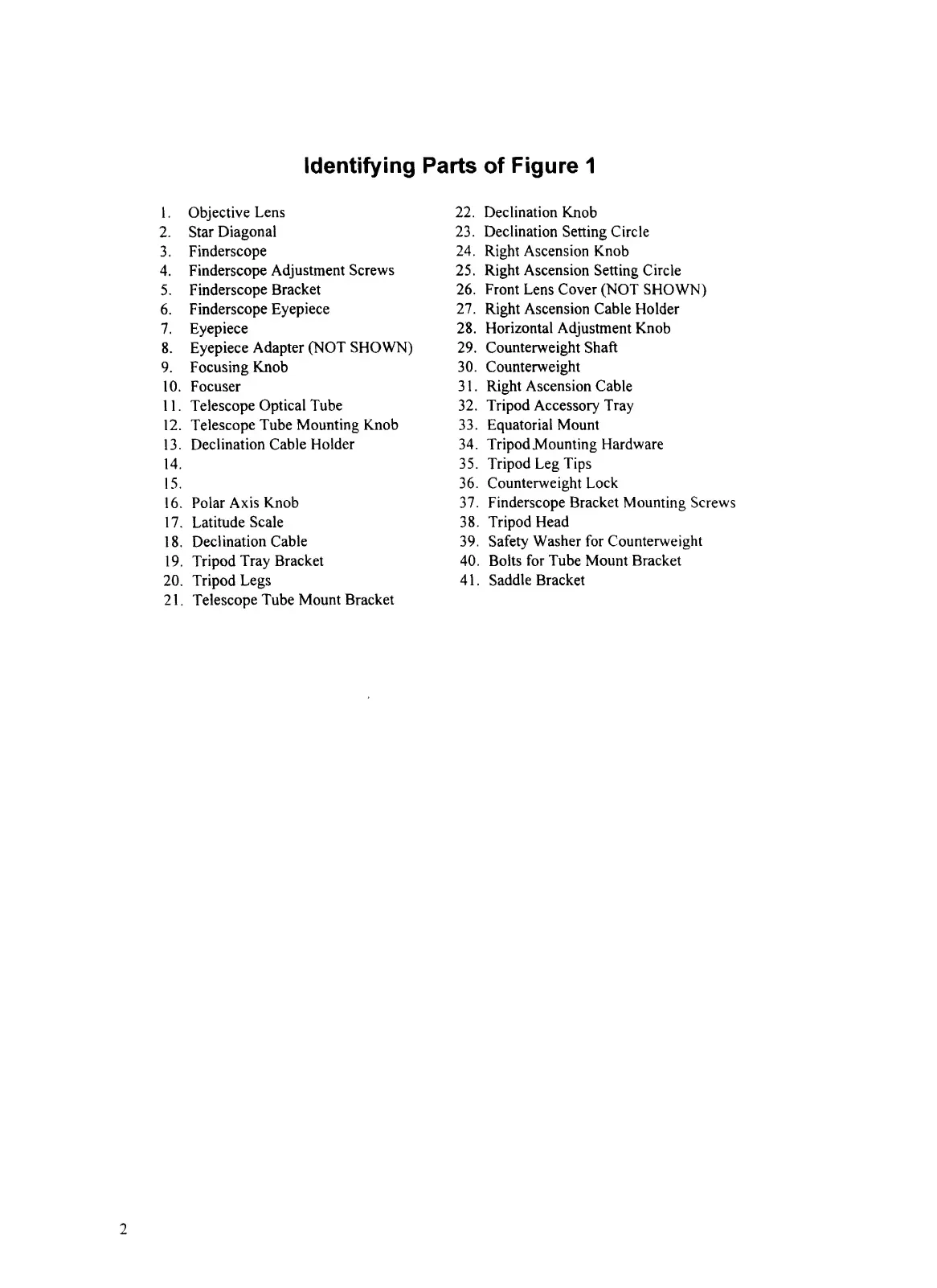 Identifying Parts of Figure 1

1. Objective Lens
2. Star Diagonal
3. Finderscope
4. Finderscope Adjustment Screws
5. Finderscope Bracket
6. Finderscope Eyepiece
7. Eyepiece
8. Eyepiece Adapter (NOT SHOWN)
9. Focusing Knob
10. Focuser
11. Telescope Optical Tube
12. Telescope Tube Mounting Knob
13. Declination Cable Holder
14.
15.
16. Polar Axis Knob
17. Latitude Scale
18. Declination Cable
19. Tripod Tray Bracket
20. Tripod Legs
21. Telescope Tube Mount Bracket

22. Declination Knob
23. Declination Setting Circle
24. Right Ascension Knob
25. Right Ascension Setting Circle
26. Front Lens Cover (NOT SHOWN)
27. Right Ascension Cable Holder
28. Horizontal Adjustment Knob
29. Counterweight Shaft
30. Counterweight
31. Right Ascension Cable
32. Tripod Accessory Tray
33. Equatorial Mount
34. Tripod Mounting Hardware
35. Tripod Leg Tips
36. Counterweight Lock
37. Finderscope Bracket Mounting Screws
38. Tripod Head
39. Safety Washer for Counterweight
40. Bolts for Tube Mount Bracket
41. Saddle Bracket

2